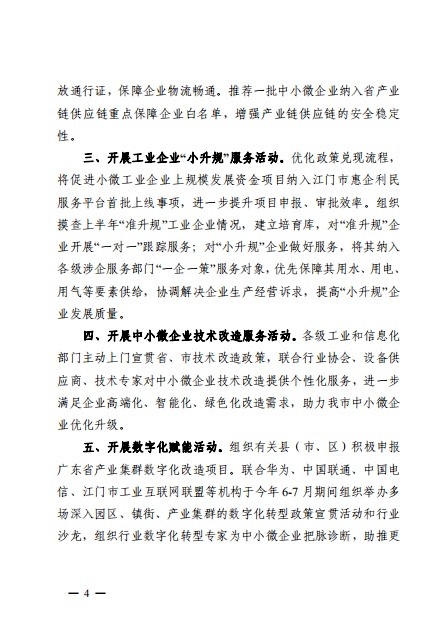 放通行证，保障企业物流畅通。推荐一批中小微企业纳入省产业链供应链重点保障企业白名单，增强产业链供应链的安全稳定性。

三、开展工业企业“小升规”服务活动。优化政策兑现流程，将促进小微工业企业上规模发展资金项目纳入江门市惠企利民服务平台首批上线事项，进一步提升项目申报、审批效率。组织摸查上半年“准升规”工业企业情况，建立培育库，对“准升规”企业开展“一对一”跟踪服务；对“小升规”企业做好服务，将其纳入各级涉企服务部门“一企一策”服务对象，优先保障其用水、用电、用气等要素供给，协调解决企业生产经营诉求，提高“小升规”企业发展质量。

四、开展中小微企业技术改造服务活动。各级工业和信息化部门主动上门宣贯省、市技术改造政策，联合行业协会、设备供应商、技术专家对中小微企业技术改造提供个性化服务，进一步满足企业高端化、智能化、绿色化改造需求，助力我市中小微企业优化升级。

五、开展数字化赋能活动。组织有关县（市、区）积极申报广东省产业集群数字化改造项目。联合华为、中国联通、中国电信、江门市工业互联网联盟等机构于今年6-7月期间组织举办多场深入园区、镇街、产业集群的数字化转型政策宣贯活动和行业沙龙，组织行业数字化转型专家为中小微企业把脉诊断，助推更

— 4 —